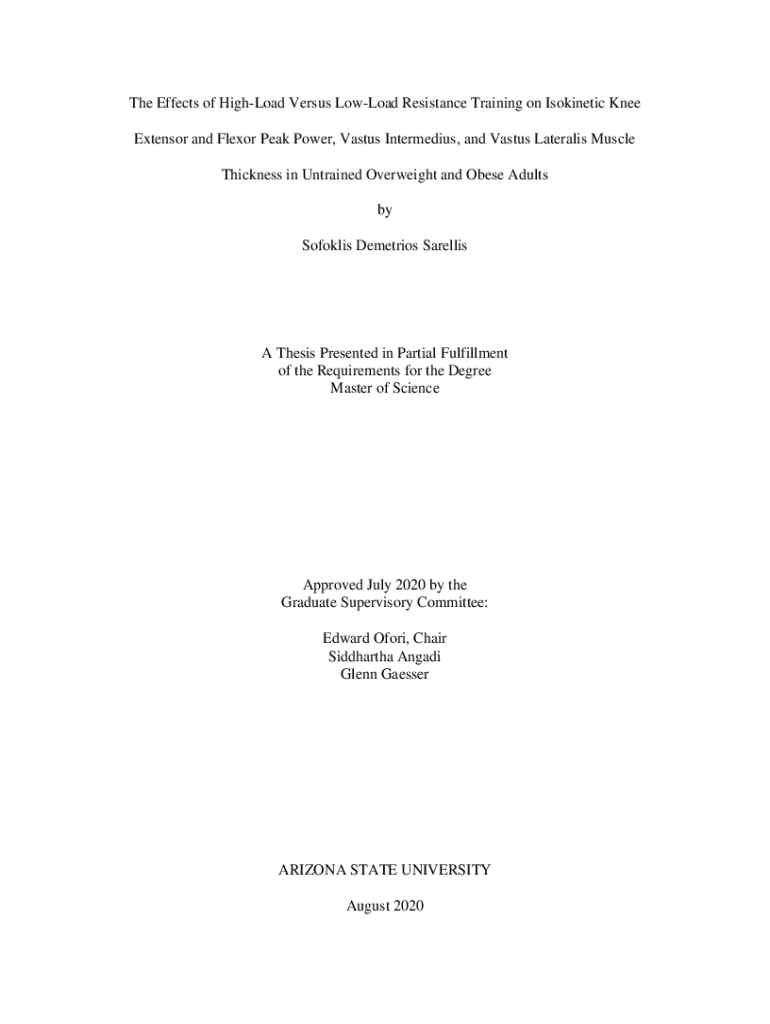 The Effects of High-Load Versus Low-Load Resistance Training on Isokinetic Knee Extensor and Flexor Peak Power, Vastus Intermedius, and Vastus Lateralis Muscle Thickness in Untrained Overweight and Obese Adults

by

Sofoklis Demetrios Sarellis

A Thesis Presented in Partial Fulfillment
of the Requirements for the Degree
Master of Science

Approved July 2020 by the
Graduate Supervisory Committee:

Edward Ofori, Chair
Siddhartha Angadi
Glenn Gaesser

ARIZONA STATE UNIVERSITY

August 2020